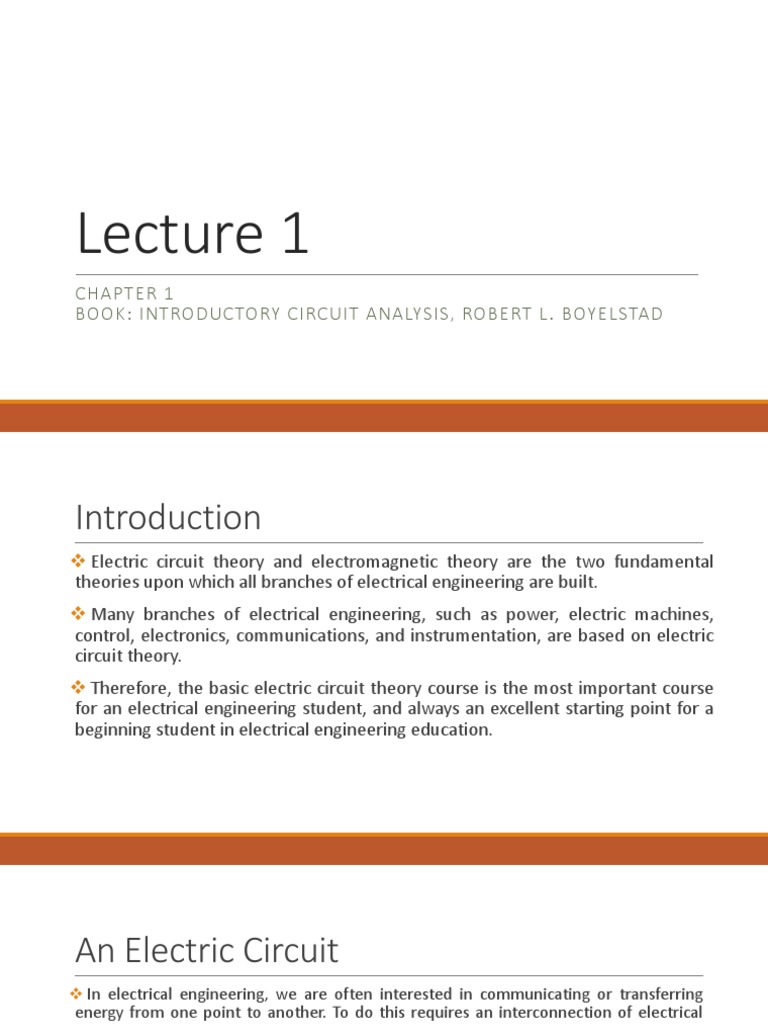 Lecture 1

CHAPTER 1
BOOK: INTRODUCTORY CIRCUIT ANALYSIS, ROBERT L. BOYELSTAD

Introduction

❖ Electric circuit theory and electromagnetic theory are the two fundamental theories upon which all branches of electrical engineering are built.

❖ Many branches of electrical engineering, such as power, electric machines, control, electronics, communications, and instrumentation, are based on electric circuit theory.

❖ Therefore, the basic electric circuit theory course is the most important course for an electrical engineering student, and always an excellent starting point for a beginning student in electrical engineering education.

An Electric Circuit

❖ In electrical engineering, we are often interested in communicating or transferring energy from one point to another. To do this requires an interconnection of electrical